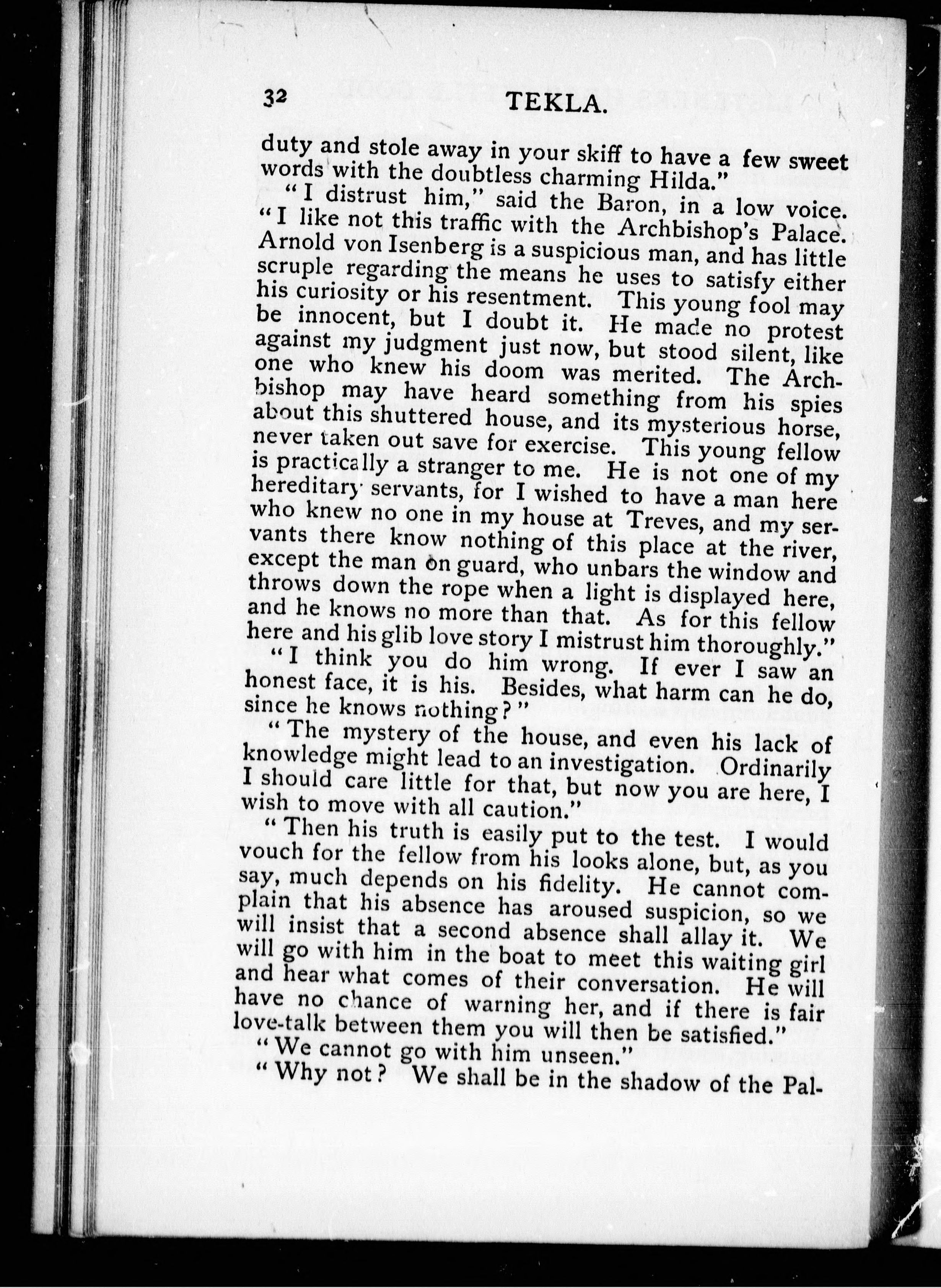 32 TEKLA.

duty and stole away in your skiff to have a few sweet words with the doubtless charming Hilda."

"I distrust him," said the Baron, in a low voice. "I like not this traffic with the Archbishop's Palace. Arnold von Isenberg is a suspicious man, and has little scruple regarding the means he uses to satisfy either his curiosity or his resentment. This young fool may be innocent, but I doubt it. He made no protest against my judgment just now, but stood silent, like one who knew his doom was merited. The Archbishop may have heard something from his spies about this shuttered house, and its mysterious horse, never taken out save for exercise. This young fellow is practically a stranger to me. He is not one of my hereditary servants, for I wished to have a man here who knew no one in my house at Treves, and my servants there know nothing of this place at the river, except the man on guard, who unbars the window and throws down the rope when a light is displayed here, and he knows no more than that. As for this fellow here and his glib love story I mistrust him thoroughly."

"I think you do him wrong. If ever I saw an honest face, it is his. Besides, what harm can he do, since he knows nothing?"

"The mystery of the house, and even his lack of knowledge might lead to an investigation. Ordinarily I should care little for that, but now you are here, I wish to move with all caution."

"Then his truth is easily put to the test. I would vouch for the fellow from his looks alone, but, as you say, much depends on his fidelity. He cannot complain that his absence has aroused suspicion, so we will insist that a second absence shall allay it. We will go with him in the boat to meet this waiting girl and hear what comes of their conversation. He will have no chance of warning her, and if there is fair love-talk between them you will then be satisfied."

"We cannot go with him unseen."

"Why not? We shall be in the shadow of the Pal-